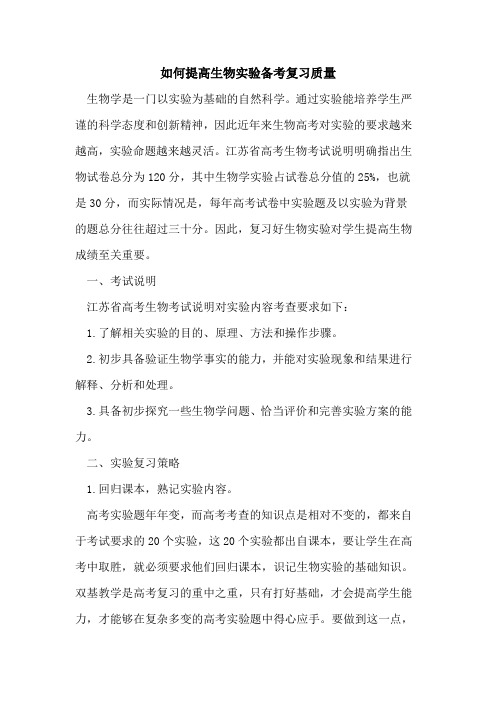 如何提高生物实验备考复习质量

生物学是一门以实验为基础的自然科学。通过实验能培养学生严谨的科学态度和创新精神，因此近年来生物高考对实验的要求越来越高，实验命题越来越灵活。江苏省高考生物考试说明明确指出生物试卷总分为120分，其中生物学实验占试卷总分值的25%，也就是30分，而实际情况是，每年高考试卷中实验题及以实验为背景的题总分往往超过三十分。因此，复习好生物实验对学生提高生物成绩至关重要。

一、考试说明

江苏省高考生物考试说明对实验内容考查要求如下：

1.了解相关实验的目的、原理、方法和操作步骤。

2.初步具备验证生物学事实的能力，并能对实验现象和结果进行解释、分析和处理。

3.具备初步探究一些生物学问题、恰当评价和完善实验方案的能力。

二、实验复习策略

1.回归课本，熟记实验内容。

高考实验题年年变，而高考考查的知识点是相对不变的，都来自于考试要求的20个实验，这20个实验都出自课本，要让学生在高考中取胜，就必须要求他们回归课本，识记生物实验的基础知识。双基教学是高考复习的重中之重，只有打好基础，才会提高学生能力，才能够在复杂多变的高考实验题中得心应手。要做到这一点，